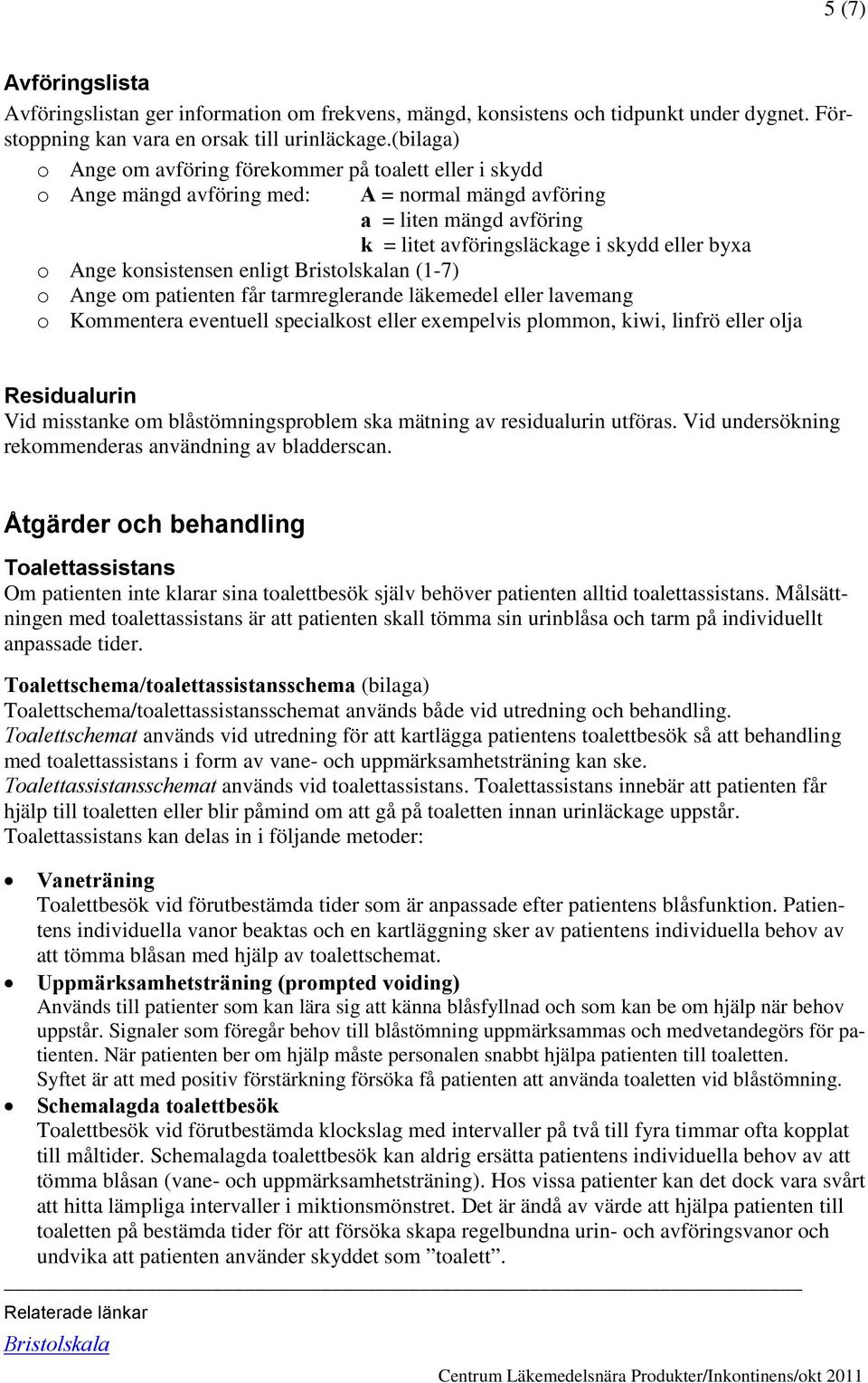 5 (7)

Avföringslista
Avföringslistan ger information om frekvens, mängd, konsistens och tidpunkt under dygnet. Förstoppning kan vara en orsak till urinläckage.(bilaga)
o Ange om avföring förekommer på toalett eller i skydd
o Ange mängd avföring med: A = normal mängd avföring
a = liten mängd avföring
k = litet avföringsläckage i skydd eller byxa
o Ange konsistensen enligt Bristolskalan (1-7)
o Ange om patienten får tarmreglerande läkemedel eller lavemang
o Kommentera eventuell specialkost eller exempelvis plommon, kiwi, linfrö eller olja

Residualurin
Vid misstanke om blåstömningsproblem ska mätning av residualurin utföras. Vid undersökning rekommenderas användning av bladderscan.

Åtgärder och behandling

Toalettassistans
Om patienten inte klarar sina toalettbesök själv behöver patienten alltid toalettassistans. Målsättningen med toalettassistans är att patienten skall tömma sin urinblåsa och tarm på individuellt anpassade tider.

Toalettschema/toalettassistansschema (bilaga)
Toalettschema/toalettassistansschemat används både vid utredning och behandling.
Toalettschemat används vid utredning för att kartlägga patientens toalettbesök så att behandling med toalettassistans i form av vane- och uppmärksamhetsträning kan ske.
Toalettassistansschemat används vid toalettassistans. Toalettassistans innebär att patienten får hjälp till toaletten eller blir påmind om att gå på toaletten innan urinläckage uppstår.
Toalettassistans kan delas in i följande metoder:

• Vaneträning
Toalettbesök vid förutbestämda tider som är anpassade efter patientens blåsfunktion. Patientens individuella vanor beaktas och en kartläggning sker av patientens individuella behov av att tömma blåsan med hjälp av toalettschemat.
• Uppmärksamhetsträning (prompted voiding)
Används till patienter som kan lära sig att känna blåsfyllnad och som kan be om hjälp när behov uppstår. Signaler som föregår behov till blåstömning uppmärksammas och medvetandegörs för patienten. När patienten ber om hjälp måste personalen snabbt hjälpa patienten till toaletten.
Syftet är att med positiv förstärkning försöka få patienten att använda toaletten vid blåstömning.
• Schemalagda toalettbesök
Toalettbesök vid förutbestämda klockslag med intervaller på två till fyra timmar ofta kopplat till måltider. Schemalagda toalettbesök kan aldrig ersätta patientens individuella behov av att tömma blåsan (vane- och uppmärksamhetsträning). Hos vissa patienter kan det dock vara svårt att hitta lämpliga intervaller i miktionsmönstret. Det är ändå av värde att hjälpa patienten till toaletten på bestämda tider för att försöka skapa regelbundna urin- och avföringsvanor och undvika att patienten använder skyddet som ”toalett”.

Relaterade länkar
Bristolskala

Centrum Läkemedelsnära Produkter/Inkontinens/okt 2011